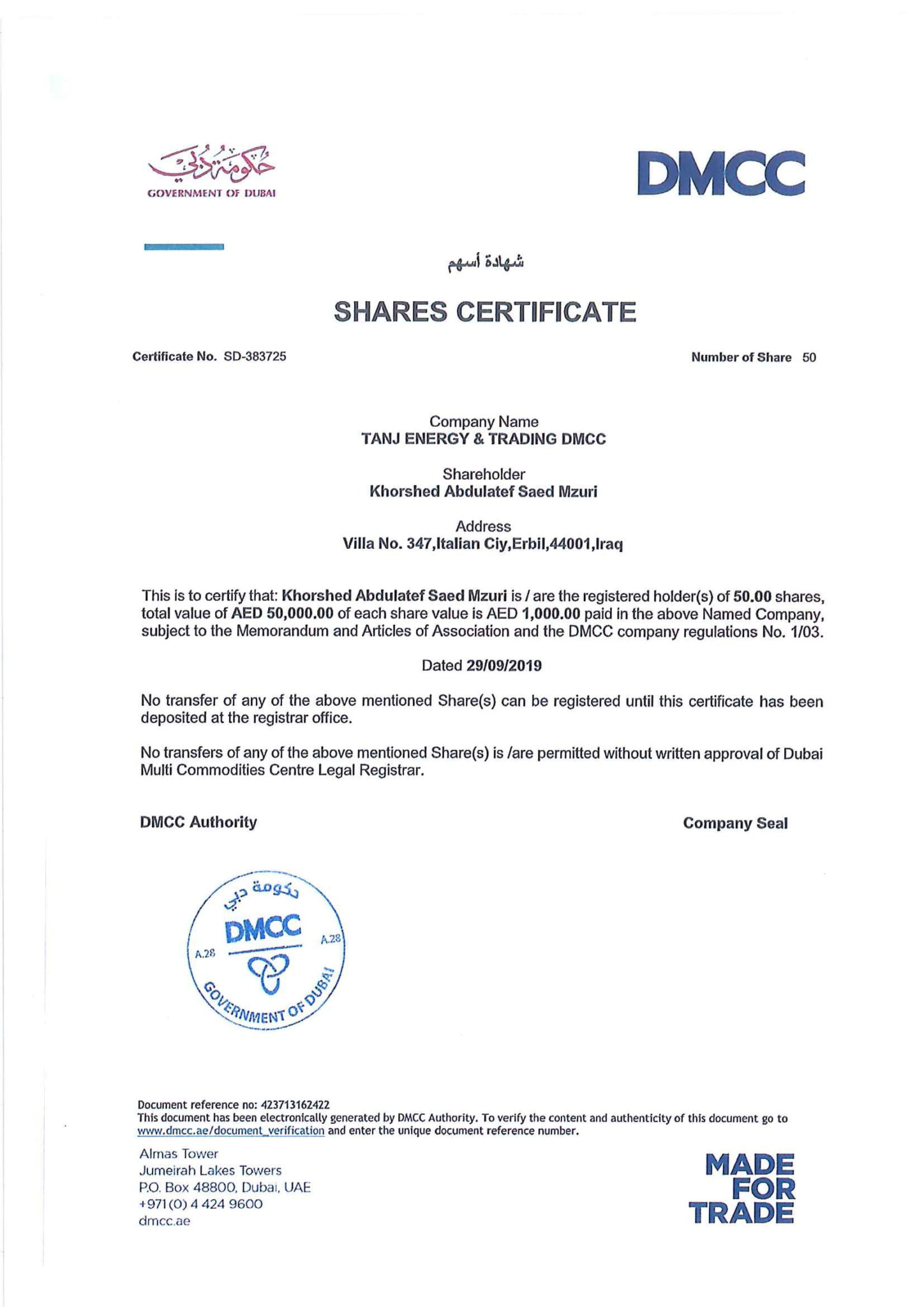 حكومة دبي
GOVERNMENT OF DUBAI

DMCC

شهادة أسهم

SHARES CERTIFICATE

Certificate No. SD-383725

Number of Share 50

Company Name
TANJ ENERGY & TRADING DMCC

Shareholder
Khorshed Abdulatef Saed Mzuri

Address
Villa No. 347,Italian Ciy,Erbil,44001,Iraq

This is to certify that: Khorshed Abdulatef Saed Mzuri is / are the registered holder(s) of 50.00 shares, total value of AED 50,000.00 of each share value is AED 1,000.00 paid in the above Named Company, subject to the Memorandum and Articles of Association and the DMCC company regulations No. 1/03.

Dated 29/09/2019

No transfer of any of the above mentioned Share(s) can be registered until this certificate has been deposited at the registrar office.

No transfers of any of the above mentioned Share(s) is /are permitted without written approval of Dubai Multi Commodities Centre Legal Registrar.

DMCC Authority

Company Seal

حكومة دبي
DMCC
A.28
A.28
GOVERNMENT OF DUBAI

Document reference no: 423713162422
This document has been electronically generated by DMCC Authority. To verify the content and authenticity of this document go to www.dmcc.ae/document_verification and enter the unique document reference number.

Almas Tower
Jumeirah Lakes Towers
P.O. Box 48800, Dubai, UAE
+971 (0) 4 424 9600
dmcc.ae

MADE
FOR
TRADE